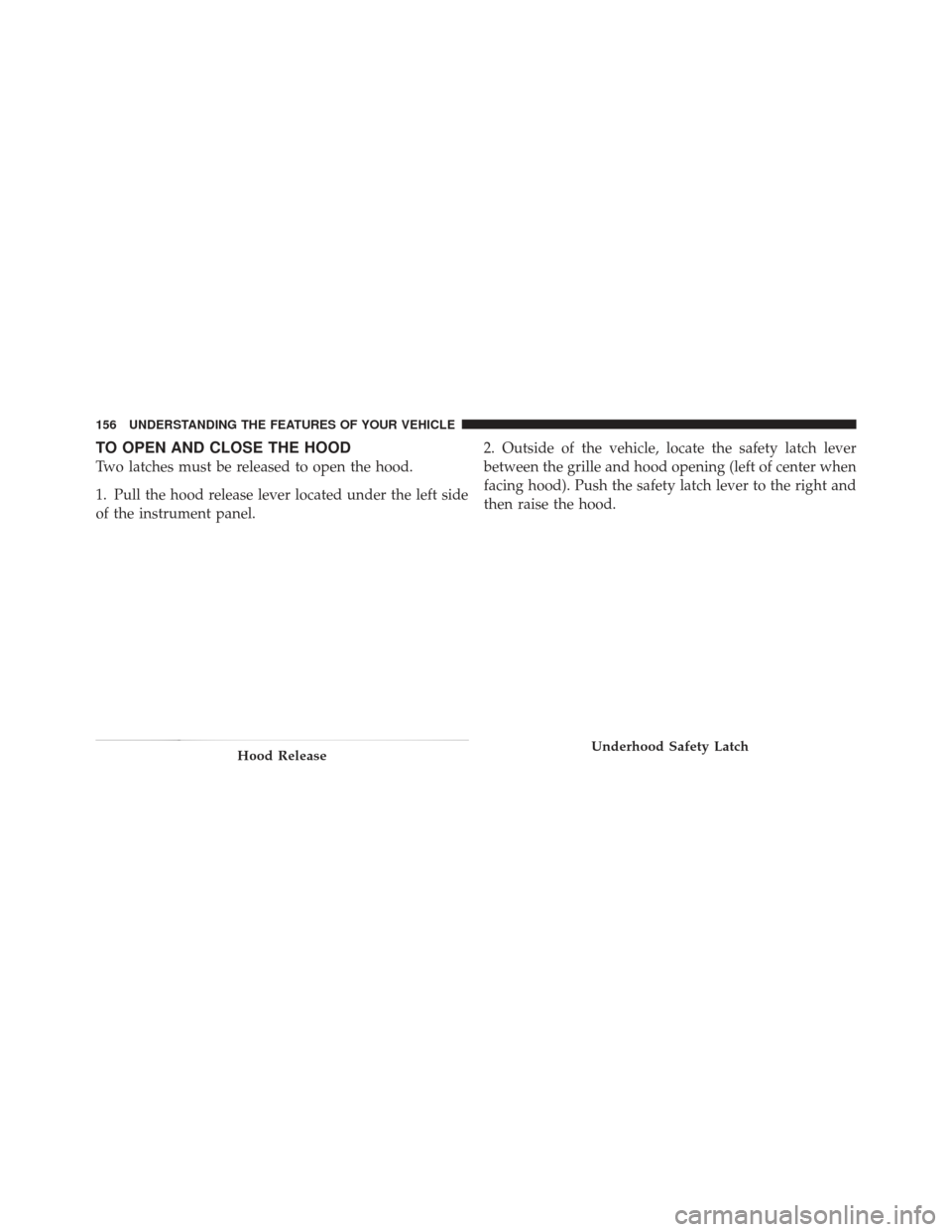 156 UNDERSTANDING THE FEATURES OF YOUR VEHICLE

TO OPEN AND CLOSE THE HOOD

Two latches must be released to open the hood.

1. Pull the hood release lever located under the left side of the instrument panel.

Hood Release

2. Outside of the vehicle, locate the safety latch lever between the grille and hood opening (left of center when facing hood). Push the safety latch lever to the right and then raise the hood.

Underhood Safety Latch

carmanualsonline.info